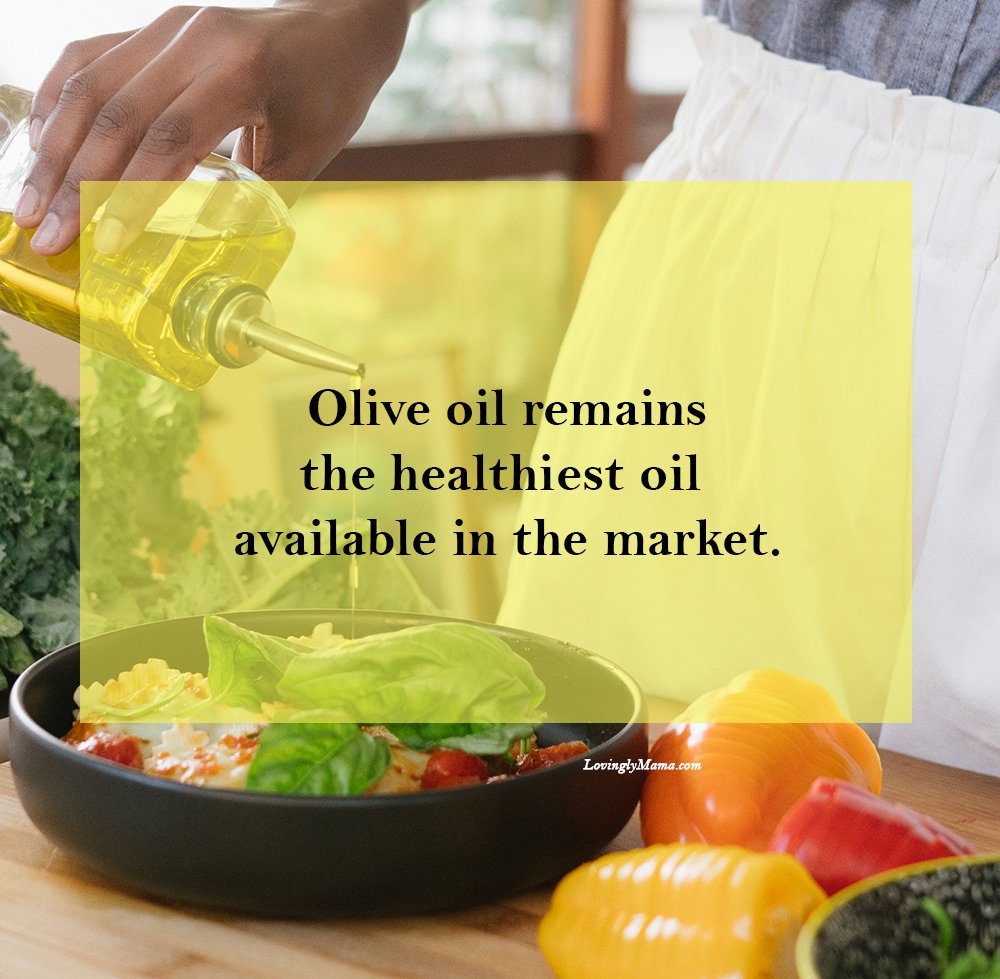 Olive oil remains the healthiest oil available in the market.

LovinglyMama.com